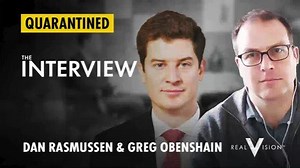 QUARANTINED

THE
INTERVIEW

DAN RASMUSSEN & GREG OBENSHAIN

REAL VISION